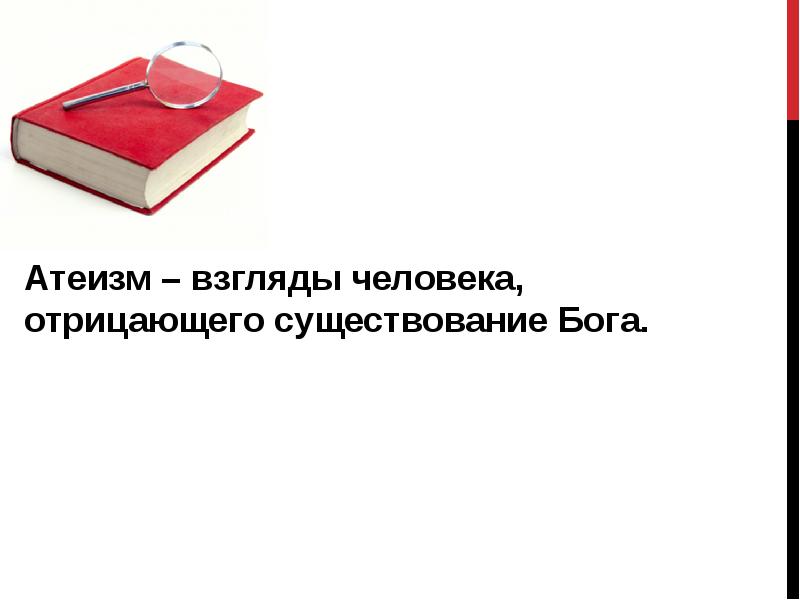 Атеизм – взгляды человека, отрицающего существование Бога.